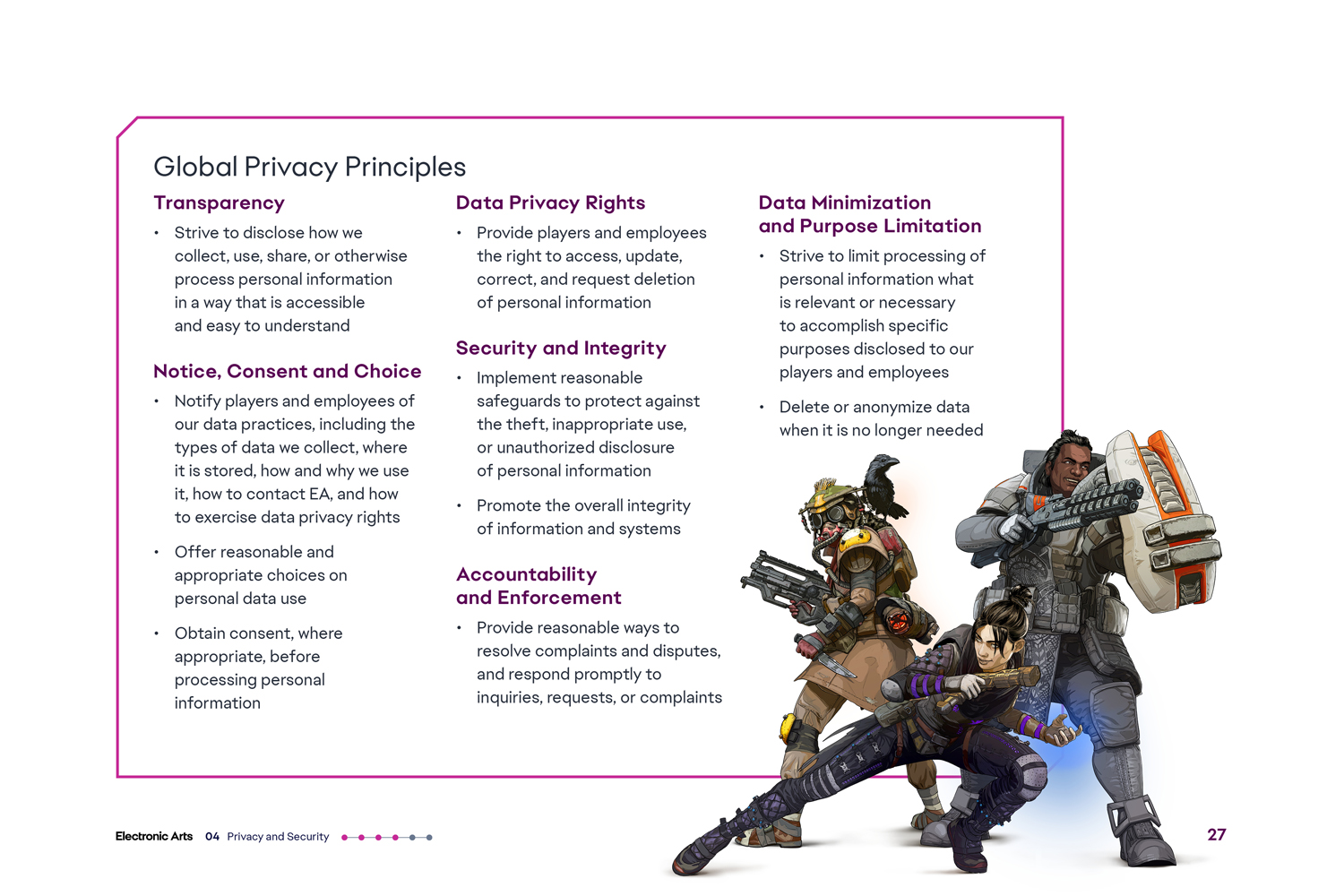 Global Privacy Principles

Transparency

• Strive to disclose how we collect, use, share, or otherwise process personal information in a way that is accessible and easy to understand

Notice, Consent and Choice

• Notify players and employees of our data practices, including the types of data we collect, where it is stored, how and why we use it, how to contact EA, and how to exercise data privacy rights

• Offer reasonable and appropriate choices on personal data use

• Obtain consent, where appropriate, before processing personal information

Data Privacy Rights

• Provide players and employees the right to access, update, correct, and request deletion of personal information

Security and Integrity

• Implement reasonable safeguards to protect against the theft, inappropriate use, or unauthorized disclosure of personal information

• Promote the overall integrity of information and systems

Accountability and Enforcement

• Provide reasonable ways to resolve complaints and disputes, and respond promptly to inquiries, requests, or complaints

Data Minimization and Purpose Limitation

• Strive to limit processing of personal information what is relevant or necessary to accomplish specific purposes disclosed to our players and employees

• Delete or anonymize data when it is no longer needed

Electronic Arts 04 Privacy and Security

27